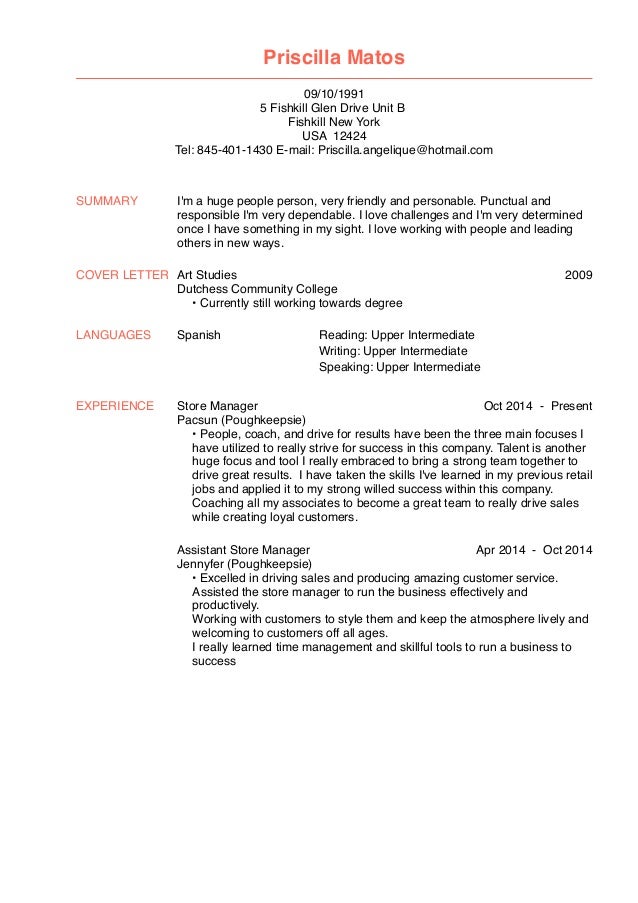 Priscilla Matos

09/10/1991
5 Fishkill Glen Drive Unit B
Fishkill New York
USA 12424
Tel: 845-401-1430 E-mail: Priscilla.angelique@hotmail.com

SUMMARY

I'm a huge people person, very friendly and personable. Punctual and responsible I'm very dependable. I love challenges and I'm very determined once I have something in my sight. I love working with people and leading others in new ways.

COVER LETTER

Art Studies 2009
Dutchess Community College
• Currently still working towards degree

LANGUAGES

Spanish
Reading: Upper Intermediate
Writing: Upper Intermediate
Speaking: Upper Intermediate

EXPERIENCE

Store Manager Oct 2014 - Present
Pacsun (Poughkeepsie)
• People, coach, and drive for results have been the three main focuses I have utilized to really strive for success in this company. Talent is another huge focus and tool I really embraced to bring a strong team together to drive great results. I have taken the skills I've learned in my previous retail jobs and applied it to my strong willed success within this company. Coaching all my associates to become a great team to really drive sales while creating loyal customers.

Assistant Store Manager Apr 2014 - Oct 2014
Jennyfer (Poughkeepsie)
• Excelled in driving sales and producing amazing customer service.
Assisted the store manager to run the business effectively and productively.
Working with customers to style them and keep the atmosphere lively and welcoming to customers off all ages.
I really learned time management and skillful tools to run a business to success